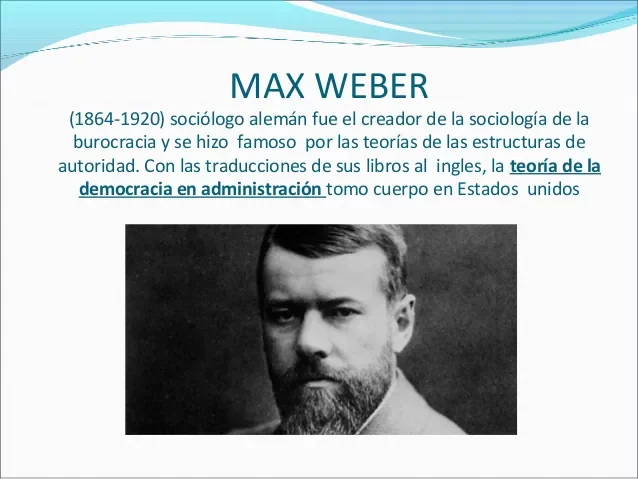 MAX WEBER

(1864-1920) sociólogo alemán fue el creador de la sociología de la burocracia y se hizo famoso por las teorías de las estructuras de autoridad. Con las traducciones de sus libros al ingles, la teoría de la democracia en administración tomo cuerpo en Estados unidos